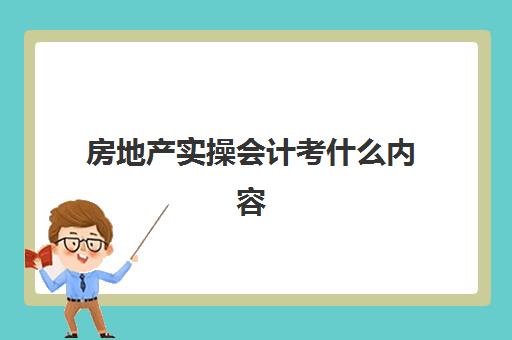 房地产实操会计考什么内容